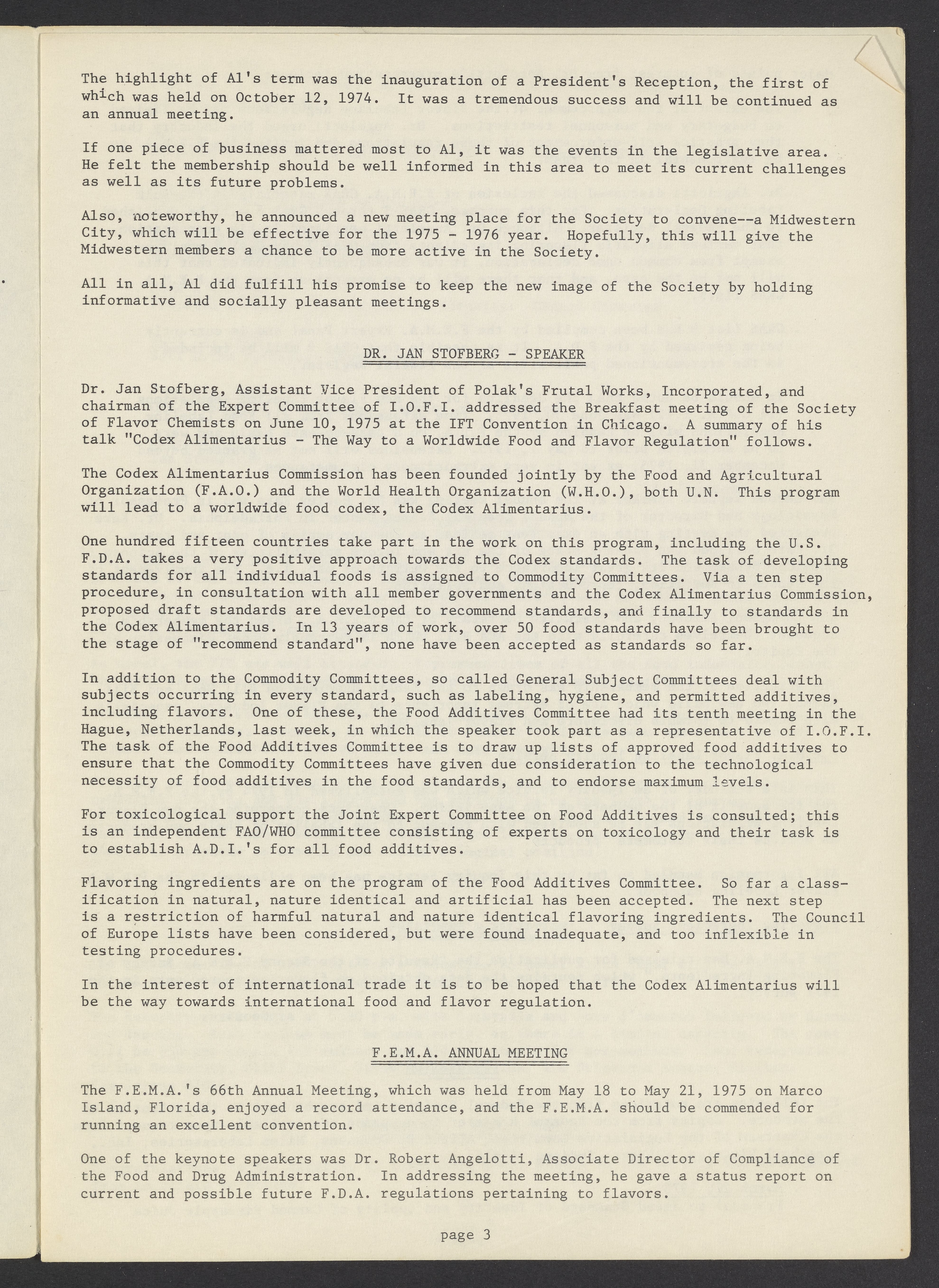 The highlight of Al's term was the inauguration of a President's Reception, the first of which was held on October 12, 1974. It was a tremendous success and will be continued as an annual meeting.

If one piece of business mattered most to Al, it was the events in the legislative area. He felt the membership should be well informed in this area to meet its current challenges as well as its future problems.

Also, noteworthy, he announced a new meeting place for the Society to convene--a Midwestern City, which will be effective for the 1975 - 1976 year. Hopefully, this will give the Midwestern members a chance to be more active in the Society.

All in all, Al did fulfill his promise to keep the new image of the Society by holding informative and socially pleasant meetings.

DR. JAN STOFBERG - SPEAKER

Dr. Jan Stofberg, Assistant Vice President of Polak's Frutal Works, Incorporated, and chairman of the Expert Committee of I.O.F.I. addressed the Breakfast meeting of the Society of Flavor Chemists on June 10, 1975 at the IFT Convention in Chicago. A summary of his talk "Codex Alimentarius - The Way to a Worldwide Food and Flavor Regulation" follows.

The Codex Alimentarius Commission has been founded jointly by the Food and Agricultural Organization (F.A.O.) and the World Health Organization (W.H.O.), both U.N. This program will lead to a worldwide food codex, the Codex Alimentarius.

One hundred fifteen countries take part in the work on this program, including the U.S. F.D.A. takes a very positive approach towards the Codex standards. The task of developing standards for all individual foods is assigned to Commodity Committees. Via a ten step procedure, in consultation with all member governments and the Codex Alimentarius Commission, proposed draft standards are developed to recommend standards, and finally to standards in the Codex Alimentarius. In 13 years of work, over 50 food standards have been brought to the stage of "recommend standard", none have been accepted as standards so far.

In addition to the Commodity Committees, so called General Subject Committees deal with subjects occurring in every standard, such as labeling, hygiene, and permitted additives, including flavors. One of these, the Food Additives Committee had its tenth meeting in the Hague, Netherlands, last week, in which the speaker took part as a representative of I.O.F.I. The task of the Food Additives Committee is to draw up lists of approved food additives to ensure that the Commodity Committees have given due consideration to the technological necessity of food additives in the food standards, and to endorse maximum levels.

For toxicological support the Joint Expert Committee on Food Additives is consulted; this is an independent FAO/WHO committee consisting of experts on toxicology and their task is to establish A.D.I.'s for all food additives.

Flavoring ingredients are on the program of the Food Additives Committee. So far a classification in natural, nature identical and artificial has been accepted. The next step is a restriction of harmful natural and nature identical flavoring ingredients. The Council of Europe lists have been considered, but were found inadequate, and too inflexible in testing procedures.

In the interest of international trade it is to be hoped that the Codex Alimentarius will be the way towards international food and flavor regulation.

F.E.M.A. ANNUAL MEETING

The F.E.M.A.'s 66th Annual Meeting, which was held from May 18 to May 21, 1975 on Marco Island, Florida, enjoyed a record attendance, and the F.E.M.A. should be commended for running an excellent convention.

One of the keynote speakers was Dr. Robert Angelotti, Associate Director of Compliance of the Food and Drug Administration. In addressing the meeting, he gave a status report on current and possible future F.D.A. regulations pertaining to flavors.

page 3